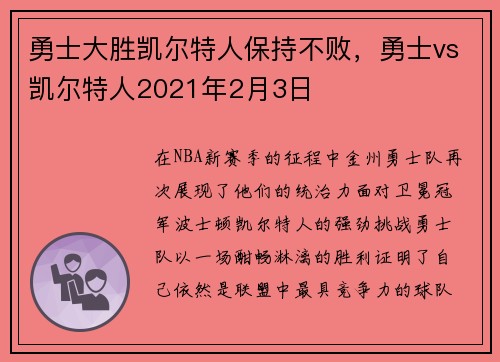 勇士大胜凯尔特人保持不败，勇士vs凯尔特人2021年2月3日

在NBA新赛季的征程中金州勇士队再次展现了他们的统治力面对卫冕冠军波士顿凯尔特人的强劲挑战勇士队以一场酣畅淋漓的胜利证明了自己依然是联盟中最具竞争力的球队